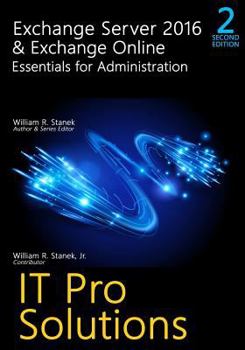 Exchange Server 2016 & Exchange Online
Essentials for Administration

2
SECOND EDITION

William R. Stanek
Author & Series Editor

William R. Stanek, Jr.
Contributor

IT Pro Solutions